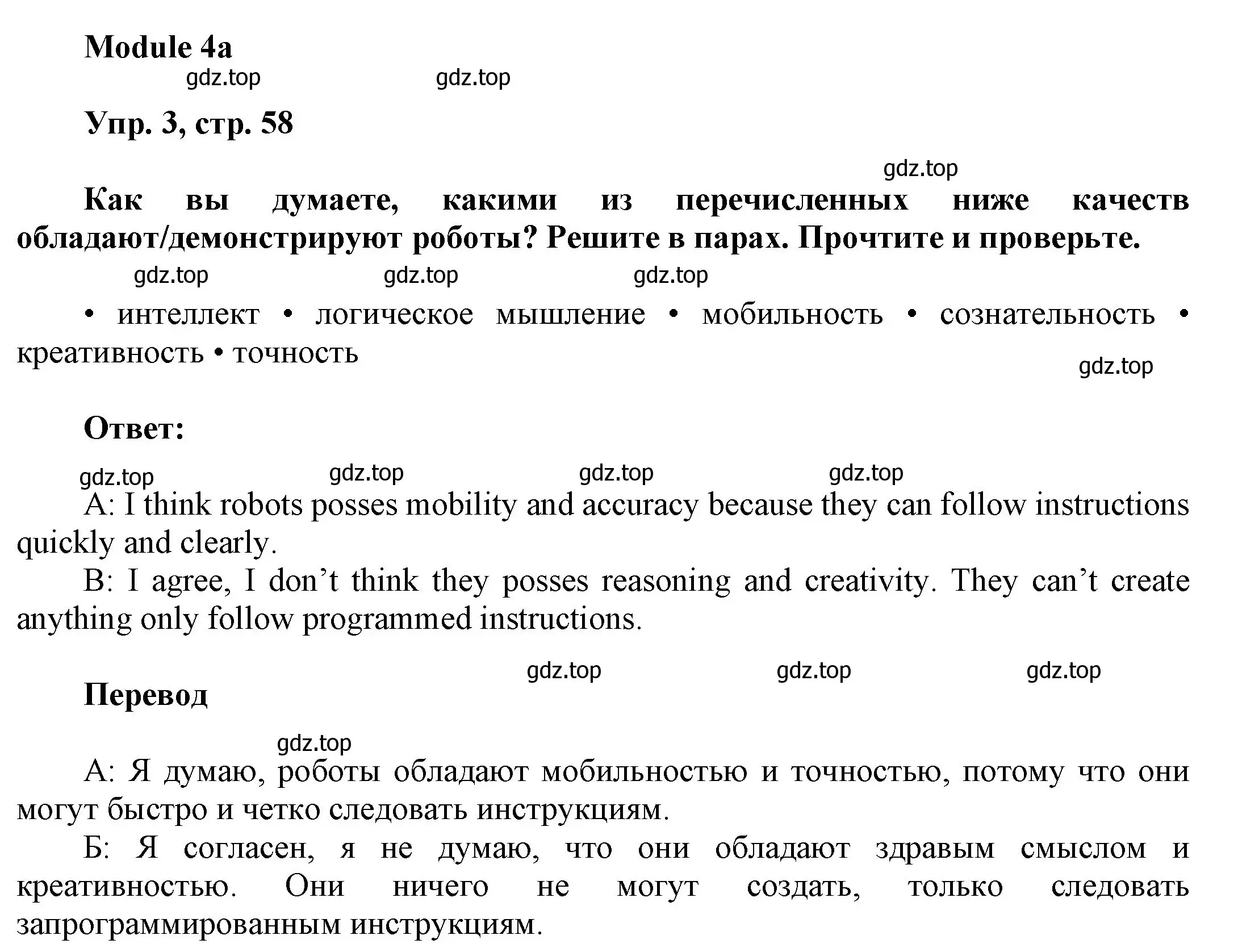 Module 4a

gdz.top gdz.top

Упр. 3, стр. 58

gdz.top

Как вы думаете, какими из перечисленных ниже качеств обладают/демонстрируют роботы? Решите в парах. Прочтите и проверьте.

gdz.top gdz.top gdz.top

• интеллект • логическое мышление • мобильность • сознательность • креативность • точность

gdz.top

Ответ:

gdz.top gdz.top gdz.top gdz.top

A: I think robots posses mobility and accuracy because they can follow instructions quickly and clearly.

B: I agree, I don’t think they posses reasoning and creativity. They can’t create anything only follow programmed instructions.

gdz.top gdz.top gdz.top

Перевод

gdz.top

А: Я думаю, роботы обладают мобильностью и точностью, потому что они могут быстро и четко следовать инструкциям.

Б: Я согласен, я не думаю, что они обладают здравым смыслом и креативностью. Они ничего не могут создать, только следовать запрограммированным инструкциям.